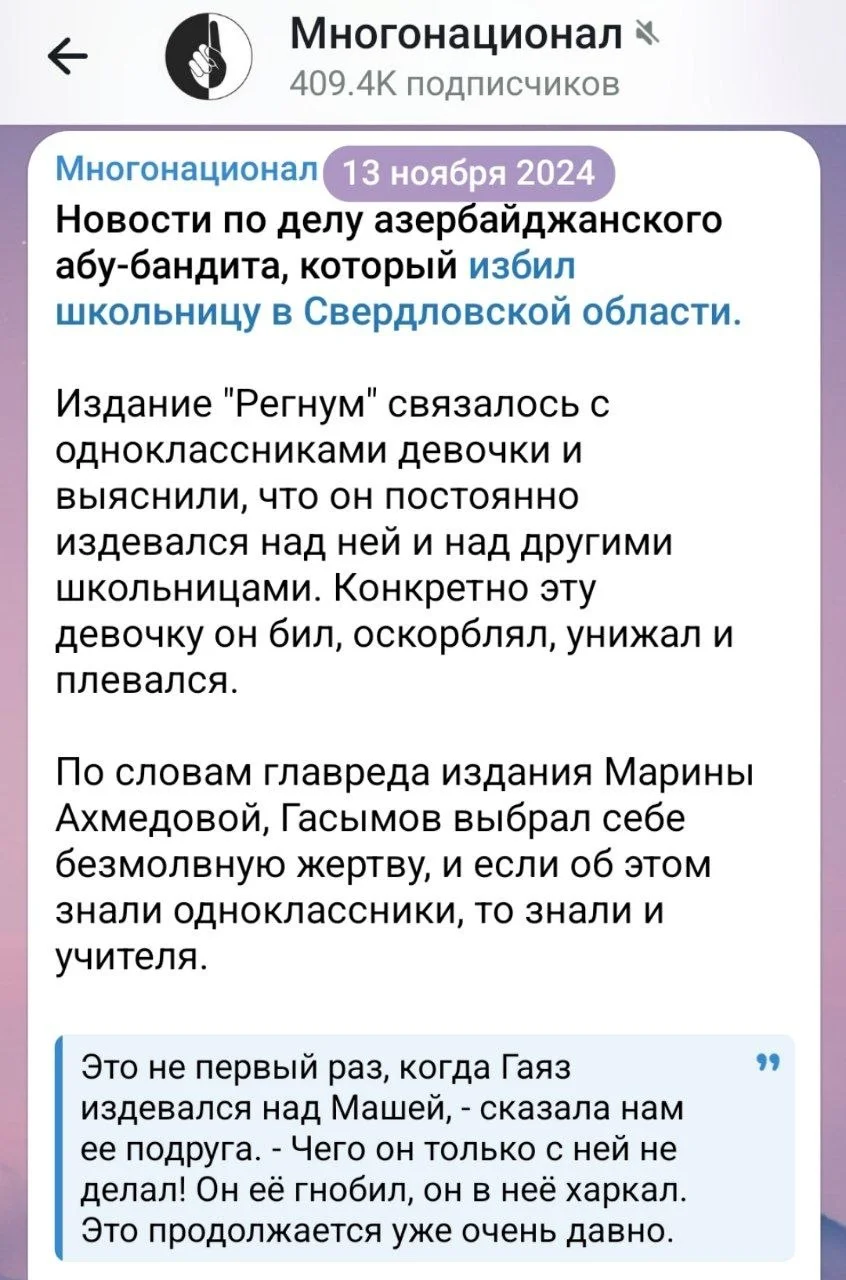 Многонационал
409.4K подписчиков

Многонационал 13 ноября 2024
Новости по делу азербайджанского абу-бандита, который избил школьницу в Свердловской области.

Издание "Регнум" связалось с одноклассниками девочки и выяснили, что он постоянно издевался над ней и над другими школьницами. Конкретно эту девочку он бил, оскорблял, унижал и плевался.

По словам главреда издания Марины Ахмедовой, Гасымов выбрал себе безмолвную жертву, и если об этом знали одноклассники, то знали и учителя.

Это не первый раз, когда Гаяз издевался над Машей, - сказала нам ее подруга. - Чего он только с ней не делал! Он её гнобил, он в неё харкал. Это продолжается уже очень давно.